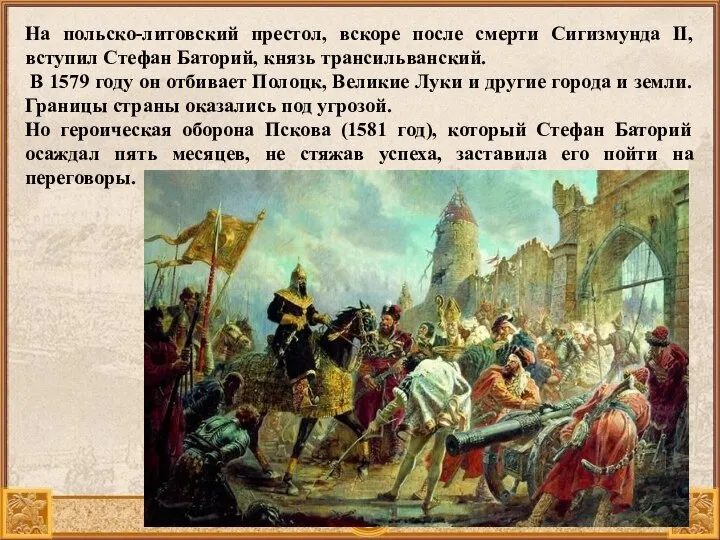 На польско-литовский престол, вскоре после смерти Сигизмунда II, вступил Стефан Баторий, князь трансильванский.
В 1579 году он отбивает Полоцк, Великие Луки и другие города и земли. Границы страны оказались под угрозой.
Но героическая оборона Пскова (1581 год), который Стефан Баторий осаждал пять месяцев, не стяжав успеха, заставила его пойти на переговоры.